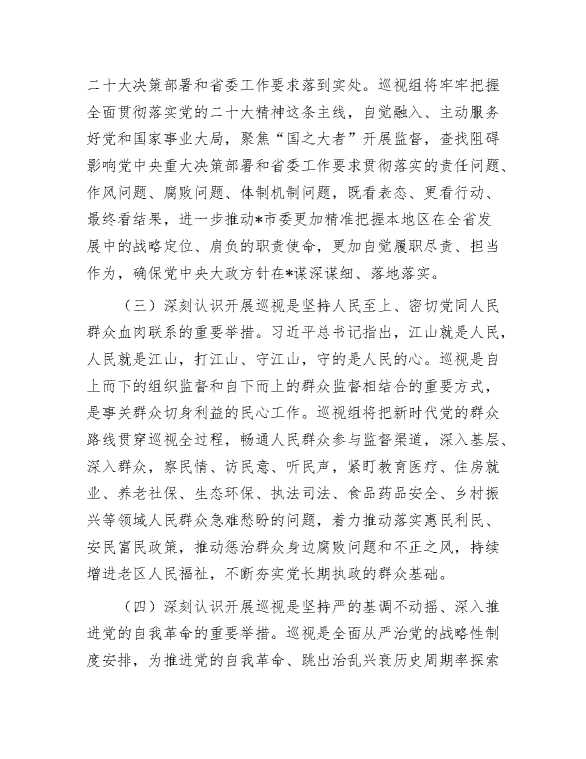 二十大决策部署和省委工作要求落到实处。巡视组将牢牢把握全面贯彻落实党的二十大精神这条主线，自觉融入、主动服务好党和国家事业大局，聚焦“国之大者”开展监督，查找阻碍影响党中央重大决策部署和省委工作要求贯彻落实的责任问题、作风问题、腐败问题、体制机制问题，既看表态、更看行动、最终看结果，进一步推动*市委更加精准把握本地区在全省发展中的战略定位、肩负的职责使命，更加自觉履职尽责、担当作为，确保党中央大政方针在*谋深谋细、落地落实。

（三）深刻认识开展巡视是坚持人民至上、密切党同人民群众血肉联系的重要举措。习近平总书记指出，江山就是人民，人民就是江山，打江山、守江山，守的是人民的心。巡视是自上而下的组织监督和自下而上的群众监督相结合的重要方式，是事关群众切身利益的民心工作。巡视组将把新时代党的群众路线贯穿巡视全过程，畅通人民群众参与监督渠道，深入基层、深入群众，察民情、访民意、听民声，紧盯教育医疗、住房就业、养老社保、生态环保、执法司法、食品药品安全、乡村振兴等领域人民群众急难愁盼的问题，着力推动落实惠民利民、安民富民政策，推动惩治群众身边腐败问题和不正之风，持续增进老区人民福祉，不断夯实党长期执政的群众基础。

（四）深刻认识开展巡视是坚持严的基调不动摇、深入推进党的自我革命的重要举措。巡视是全面从严治党的战略性制度安排，为推进党的自我革命、跳出治乱兴衰历史周期率探索